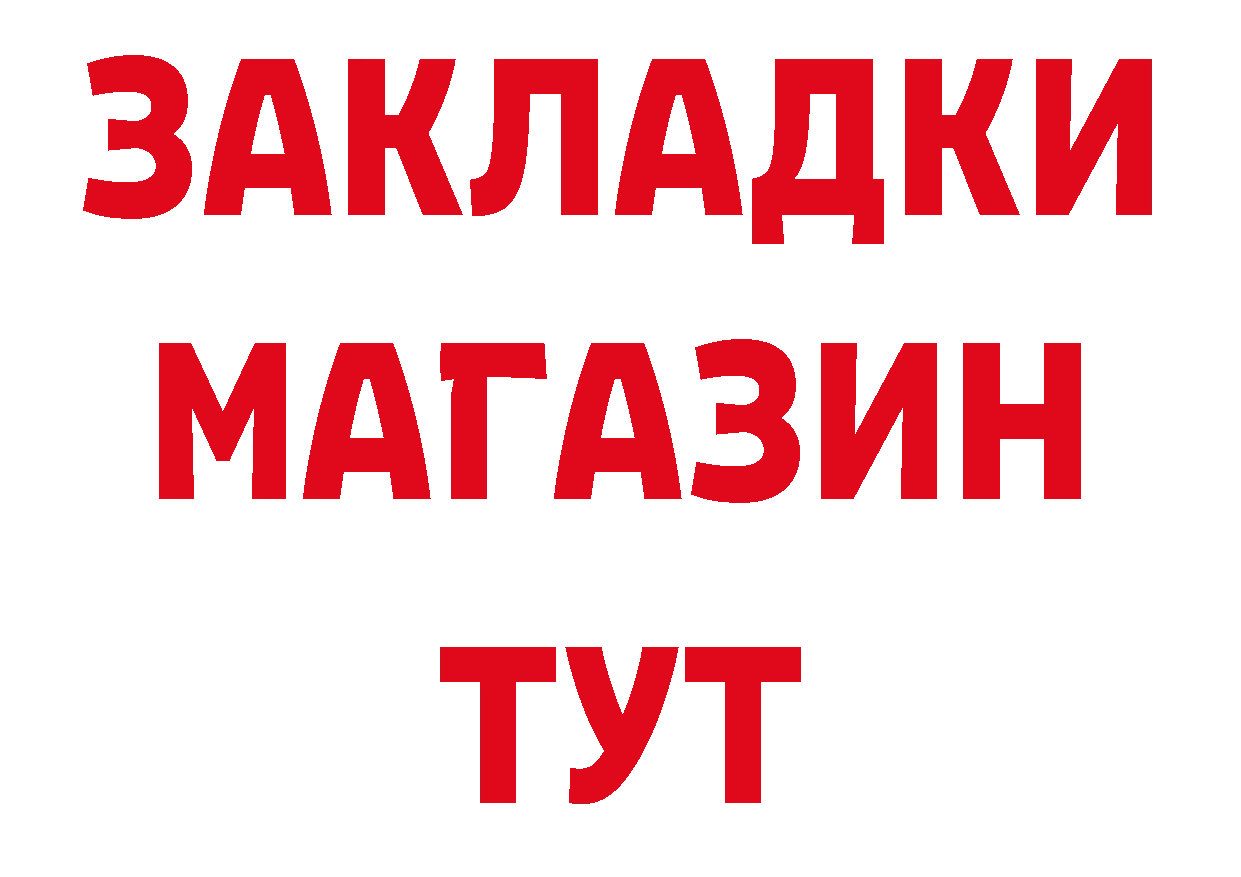 ЗАКЛАДКИ
МАГАЗИН
ТУТ